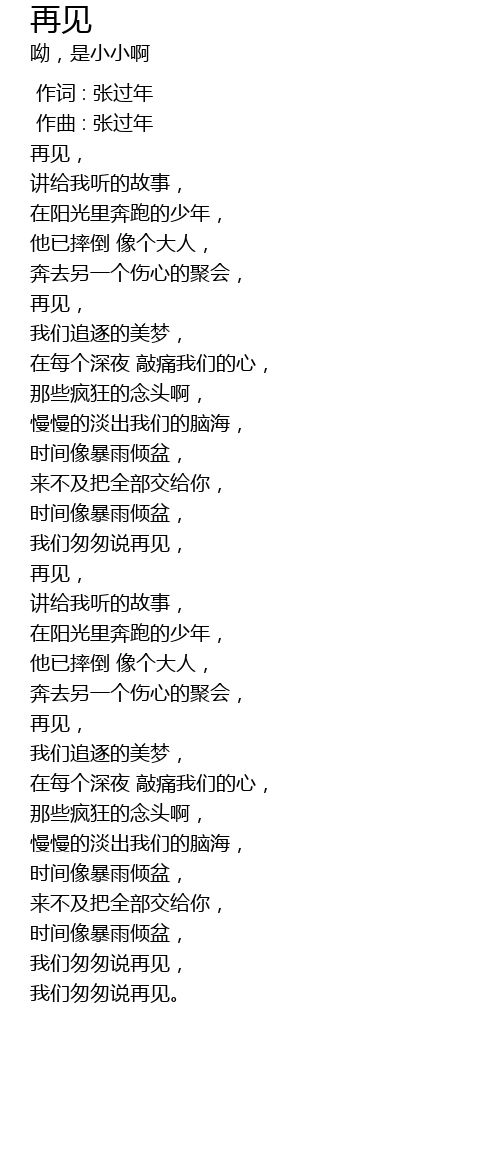 再见
呦，是小小啊

作词 : 张过年
作曲 : 张过年
再见，
讲给我听的故事，
在阳光里奔跑的少年，
他已摔倒 像个大人，
奔去另一个伤心的聚会，
再见，
我们追逐的美梦，
在每个深夜 敲痛我们的心，
那些疯狂的念头啊，
慢慢的淡出我们的脑海，
时间像暴雨倾盆，
来不及把全部交给你，
时间像暴雨倾盆，
我们匆匆说再见，
再见，
讲给我听的故事，
在阳光里奔跑的少年，
他已摔倒 像个大人，
奔去另一个伤心的聚会，
再见，
我们追逐的美梦，
在每个深夜 敲痛我们的心，
那些疯狂的念头啊，
慢慢的淡出我们的脑海，
时间像暴雨倾盆，
来不及把全部交给你，
时间像暴雨倾盆，
我们匆匆说再见，
我们匆匆说再见。